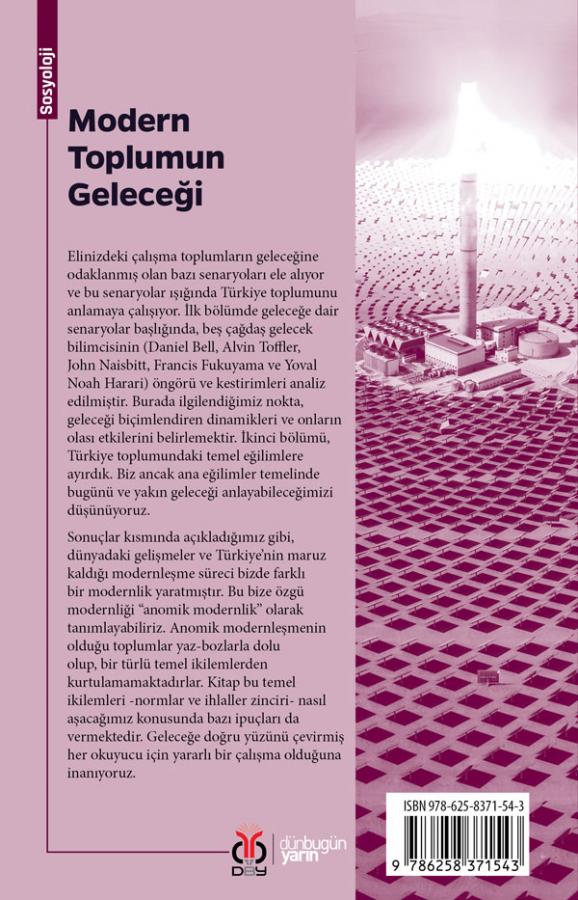 Sosyoloji

Modern Toplumun Geleceği

Elinizdeki çalışma toplumların geleceğine odaklanmış olan bazı senaryoları ele alıyor ve bu senaryolar ışığında Türkiye toplumunu anlamaya çalışıyor. İlk bölümde geleceğe dair senaryolar başlığında, beş çağdaş gelecek bilimcisinin (Daniel Bell, Alvin Toffler, John Naisbitt, Francis Fukuyama ve Yoval Noah Harari) öngörü ve kestirimleri analiz edilmiştir. Burada ilgilendiğimiz nokta, geleceği biçimlendiren dinamikleri ve onların olası etkilerini belirlemektir. İkinci bölümü, Türkiye toplumundaki temel eğilimlere ayırdık. Biz ancak ana eğilimler temelinde bugünü ve yakın geleceği anlayabileceğimizi düşünüyoruz.

Sonuçlar kısmında açıkladığımız gibi, dünyadaki gelişmeler ve Türkiye'nin maruz kaldığı modernleşme süreci bizde farklı bir modernlik yaratmıştır. Bu bize özgü modernliği "anomik modernlik" olarak tanımlayabiliriz. Anomik modernleşmenin olduğu toplumlar yaz-bozlarla dolu olup, bir türlü temel ikilemlerden kurtulamamaktadırlar. Kitap bu temel ikilemleri -normlar ve ihlaller zinciri- nasıl aşacağımız konusunda bazı ipuçları da vermektedir. Geleceğe doğru yüzünü çevirmiş her okuyucu için yararlı bir çalışma olduğuna inanıyoruz.

DBY

dünbugün yarın

ISBN 978-625-8371-54-3

9 786258 371543